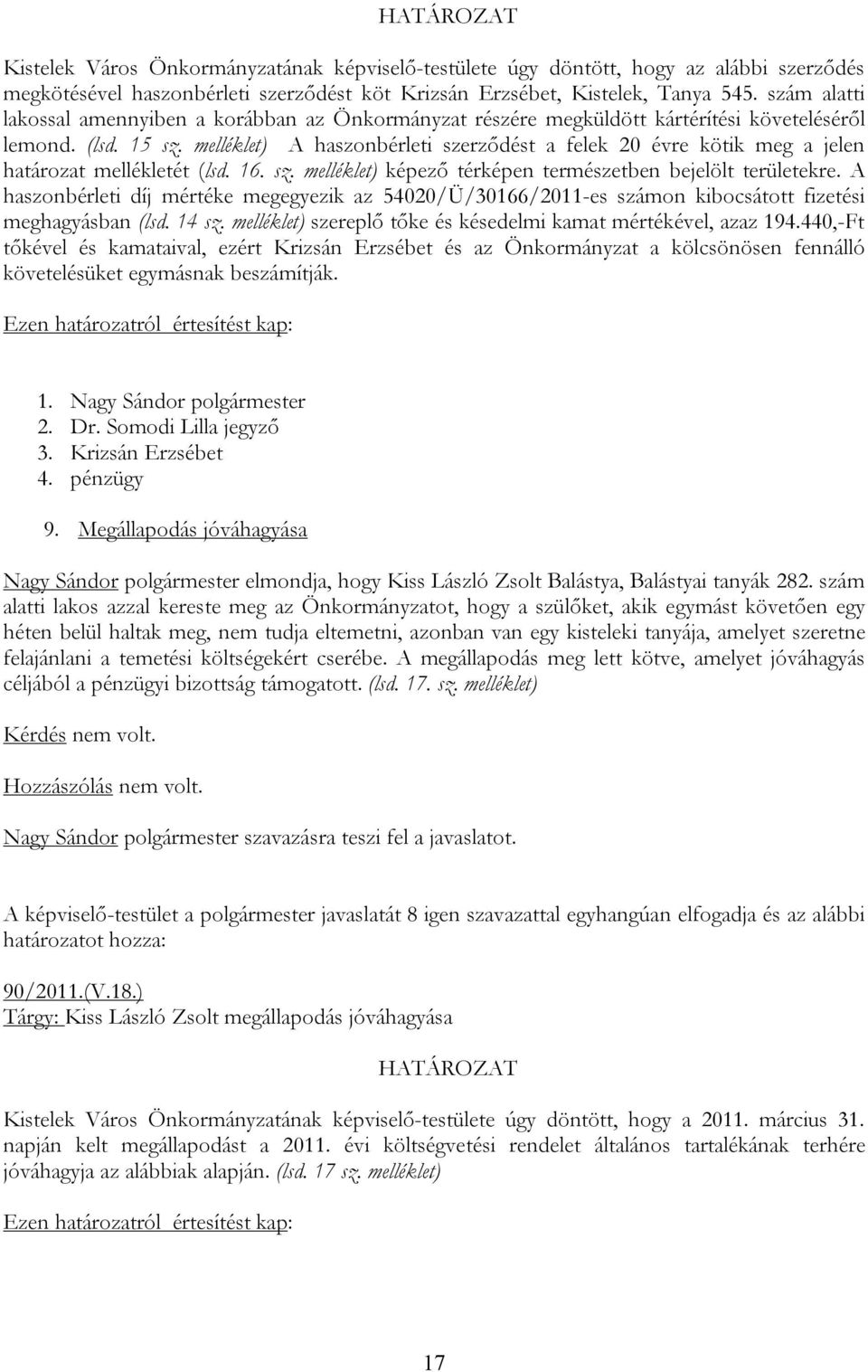 HATÁROZAT

Kistelek Város Önkormányzatának képviselő-testülete úgy döntött, hogy az alábbi szerződés megkötésével haszonbérleti szerződést köt Krizsán Erzsébet, Kistelek, Tanya 545. szám alatti lakossal amennyiben a korábban az Önkormányzat részére megküldött kártérítési követeléséről lemond. (lsd. 15 sz. melléklet) A haszonbérleti szerződést a felek 20 évre kötik meg a jelen határozat mellékletét (lsd. 16. sz. melléklet) képező térképen természetben bejelölt területekre. A haszonbérleti díj mértéke megegyezik az 54020/Ü/30166/2011-es számon kibocsátott fizetési meghagyásban (lsd. 14 sz. melléklet) szereplő tőke és késedelmi kamat mértékével, azaz 194.440,-Ft tőkével és kamataival, ezért Krizsán Erzsébet és az Önkormányzat a kölcsönösen fennálló követelésüket egymásnak beszámítják.

Ezen határozatról értesítést kap:

1. Nagy Sándor polgármester
2. Dr. Somodi Lilla jegyző
3. Krizsán Erzsébet
4. pénzügy

9. Megállapodás jóváhagyása

Nagy Sándor polgármester elmondja, hogy Kiss László Zsolt Balástya, Balástyai tanyák 282. szám alatti lakos azzal kereste meg az Önkormányzatot, hogy a szülőket, akik egymást követően egy héten belül haltak meg, nem tudja eltemetni, azonban van egy kisteleki tanyája, amelyet szeretne felajánlani a temetési költségekért cserébe. A megállapodás meg lett kötve, amelyet jóváhagyás céljából a pénzügyi bizottság támogatott. (lsd. 17. sz. melléklet)

Kérdés nem volt.

Hozzászólás nem volt.

Nagy Sándor polgármester szavazásra teszi fel a javaslatot.

A képviselő-testület a polgármester javaslatát 8 igen szavazattal egyhangúan elfogadja és az alábbi határozatot hozza:

90/2011.(V.18.)
Tárgy: Kiss László Zsolt megállapodás jóváhagyása

HATÁROZAT

Kistelek Város Önkormányzatának képviselő-testülete úgy döntött, hogy a 2011. március 31. napján kelt megállapodást a 2011. évi költségvetési rendelet általános tartalékának terhére jóváhagyja az alábbiak alapján. (lsd. 17 sz. melléklet)

Ezen határozatról értesítést kap:

17